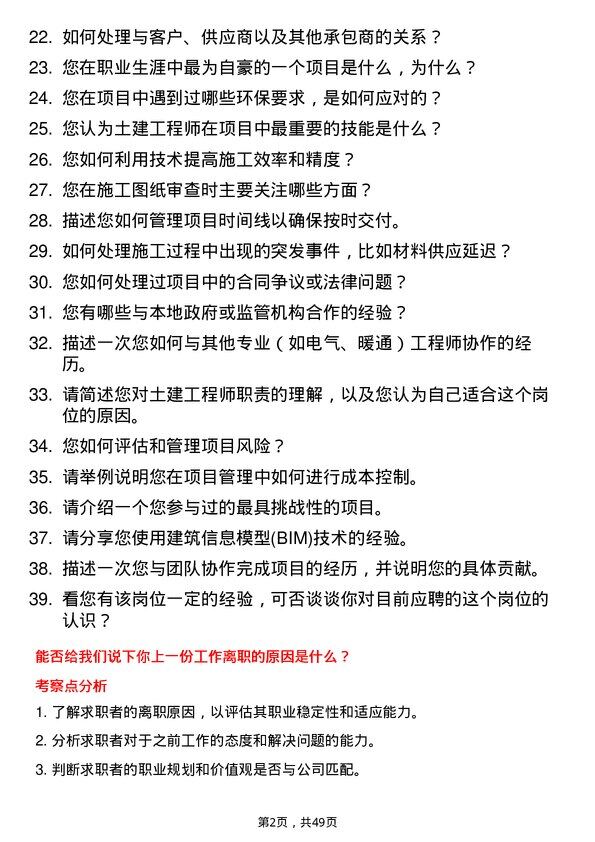 22. 如何处理与客户、供应商以及其他承包商的关系？
23. 您在职业生涯中最为自豪的一个项目是什么，为什么？
24. 您在项目中遇到过哪些环保要求，是如何应对的？
25. 您认为土建工程师在项目中最重要的技能是什么？
26. 您如何利用技术提高施工效率和精度？
27. 您在施工图纸审查时主要关注哪些方面？
28. 描述您如何管理项目时间线以确保按时交付。
29. 如何处理施工过程中出现的突发事件，比如材料供应延迟？
30. 您如何处理过项目中的合同争议或法律问题？
31. 您有哪些与本地政府或监管机构合作的经验？
32. 描述一次您如何与其他专业（如电气、暖通）工程师协作的经历。
33. 请简述您对土建工程师职责的理解，以及您认为自己适合这个岗位的原因。
34. 您如何评估和管理项目风险？
35. 请举例说明您在项目管理中如何进行成本控制。
36. 请介绍一个您参与过的最具挑战性的项目。
37. 请分享您使用建筑信息模型(BIM)技术的经验。
38. 描述一次您与团队协作完成项目的经历，并说明您的具体贡献。
39. 看您有该岗位一定的经验，可否谈谈你对目前应聘的这个岗位的认识？

能否给我们说下你上一份工作离职的原因是什么？

考察点分析

1. 了解求职者的离职原因，以评估其职业稳定性和适应能力。
2. 分析求职者对于之前工作的态度和解决问题的能力。
3. 判断求职者的职业规划和价值观是否与公司匹配。

第2页，共49页